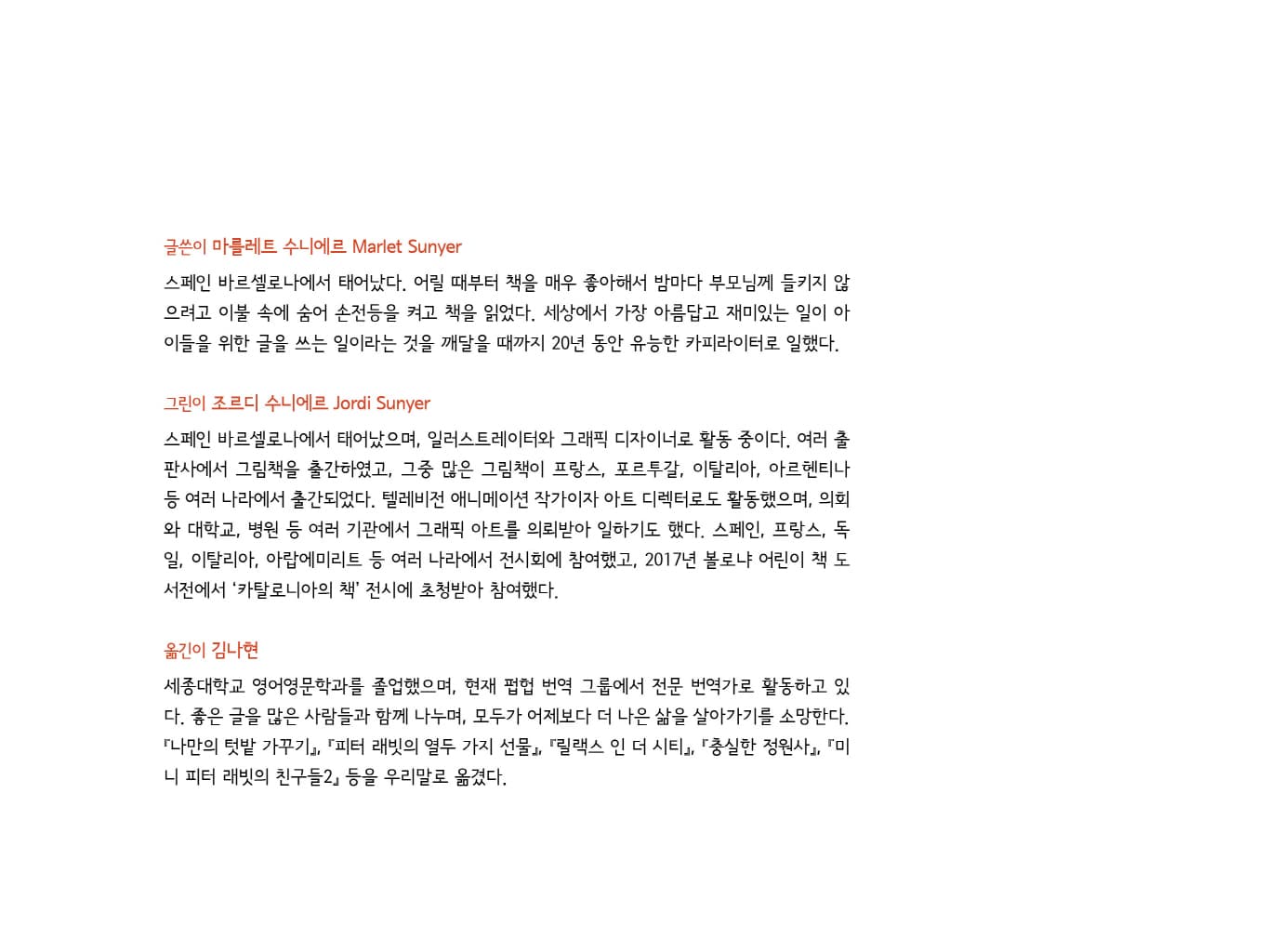 글쓴이 마를레트 수니에르 Marlet Sunyer

스페인 바르셀로나에서 태어났다. 어릴 때부터 책을 매우 좋아해서 밤마다 부모님께 들키지 않으려고 이불 속에 숨어 손전등을 켜고 책을 읽었다. 세상에서 가장 아름답고 재미있는 일이 아이들을 위한 글을 쓰는 일이라는 것을 깨달을 때까지 20년 동안 유능한 카피라이터로 일했다.

그린이 조르디 수니에르 Jordi Sunyer

스페인 바르셀로나에서 태어났으며, 일러스트레이터와 그래픽 디자이너로 활동 중이다. 여러 출판사에서 그림책을 출간하였고, 그중 많은 그림책이 프랑스, 포르투갈, 이탈리아, 아르헨티나 등 여러 나라에서 출간되었다. 텔레비전 애니메이션 작가이자 아트 디렉터로도 활동했으며, 의회와 대학교, 병원 등 여러 기관에서 그래픽 아트를 의뢰받아 일하기도 했다. 스페인, 프랑스, 독일, 이탈리아, 아랍에미리트 등 여러 나라에서 전시회에 참여했고, 2017년 볼로냐 어린이 책 도서전에서 '카탈로니아의 책' 전시에 초청받아 참여했다.

옮긴이 김나현

세종대학교 영어영문학과를 졸업했으며, 현재 펍헙 번역 그룹에서 전문 번역가로 활동하고 있다. 좋은 글을 많은 사람들과 함께 나누며, 모두가 어제보다 더 나은 삶을 살아가기를 소망한다. 『나만의 텃밭 가꾸기』, 『피터 래빗의 열두 가지 선물』, 『릴랙스 인 더 시티』, 『충실한 정원사』, 『미니 피터 래빗의 친구들2』 등을 우리말로 옮겼다.